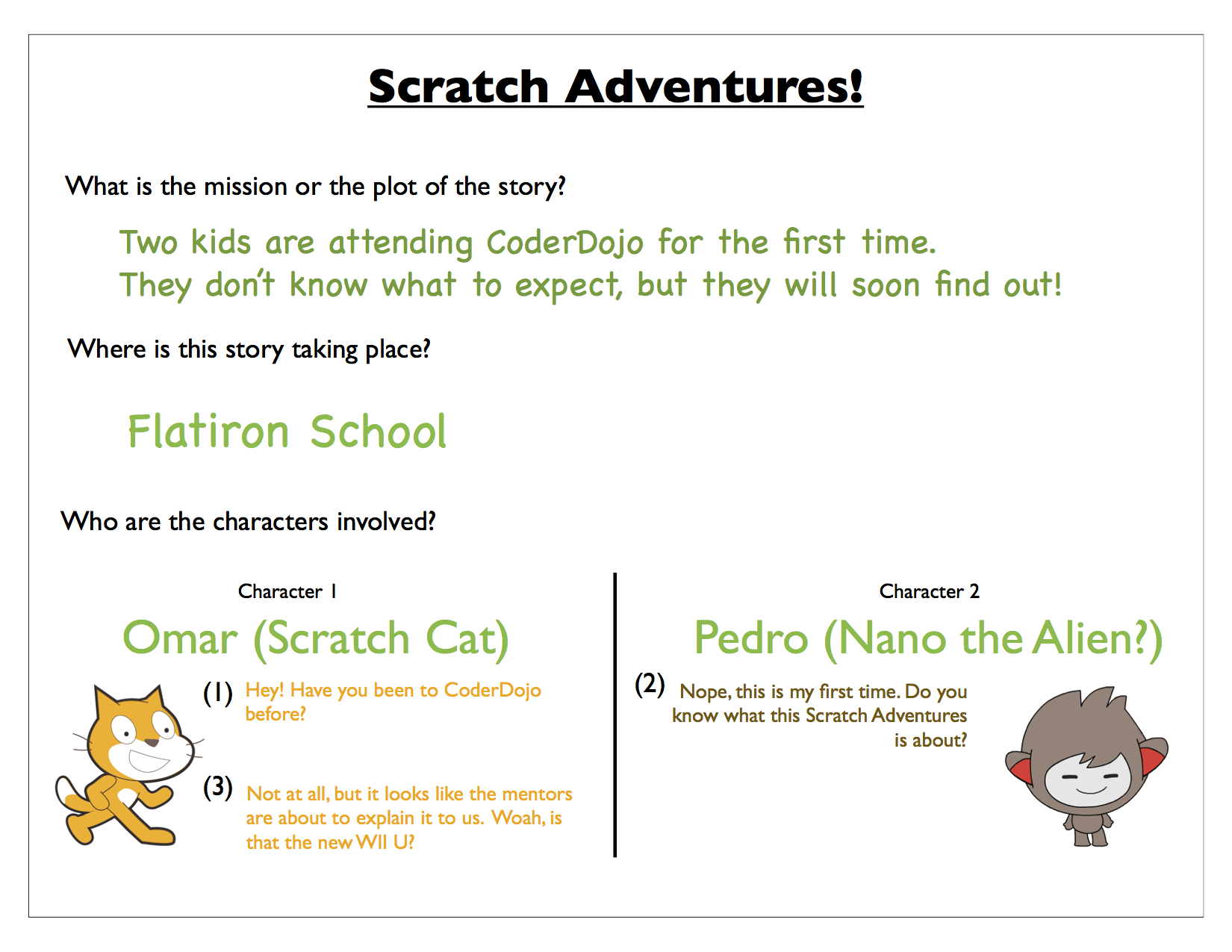 Scratch Adventures!

What is the mission or the plot of the story?

Two kids are attending CoderDojo for the first time. They don't know what to expect, but they will soon find out!

Where is this story taking place?

Flatiron School

Who are the characters involved?

Character 1

Omar (Scratch Cat)

(1) Hey! Have you been to CoderDojo before?

(3) Not at all, but it looks like the mentors are about to explain it to us. Woah, is that the new WII U?

Character 2

Pedro (Nano the Alien?)

(2) Nope, this is my first time. Do you know what this Scratch Adventures is about?